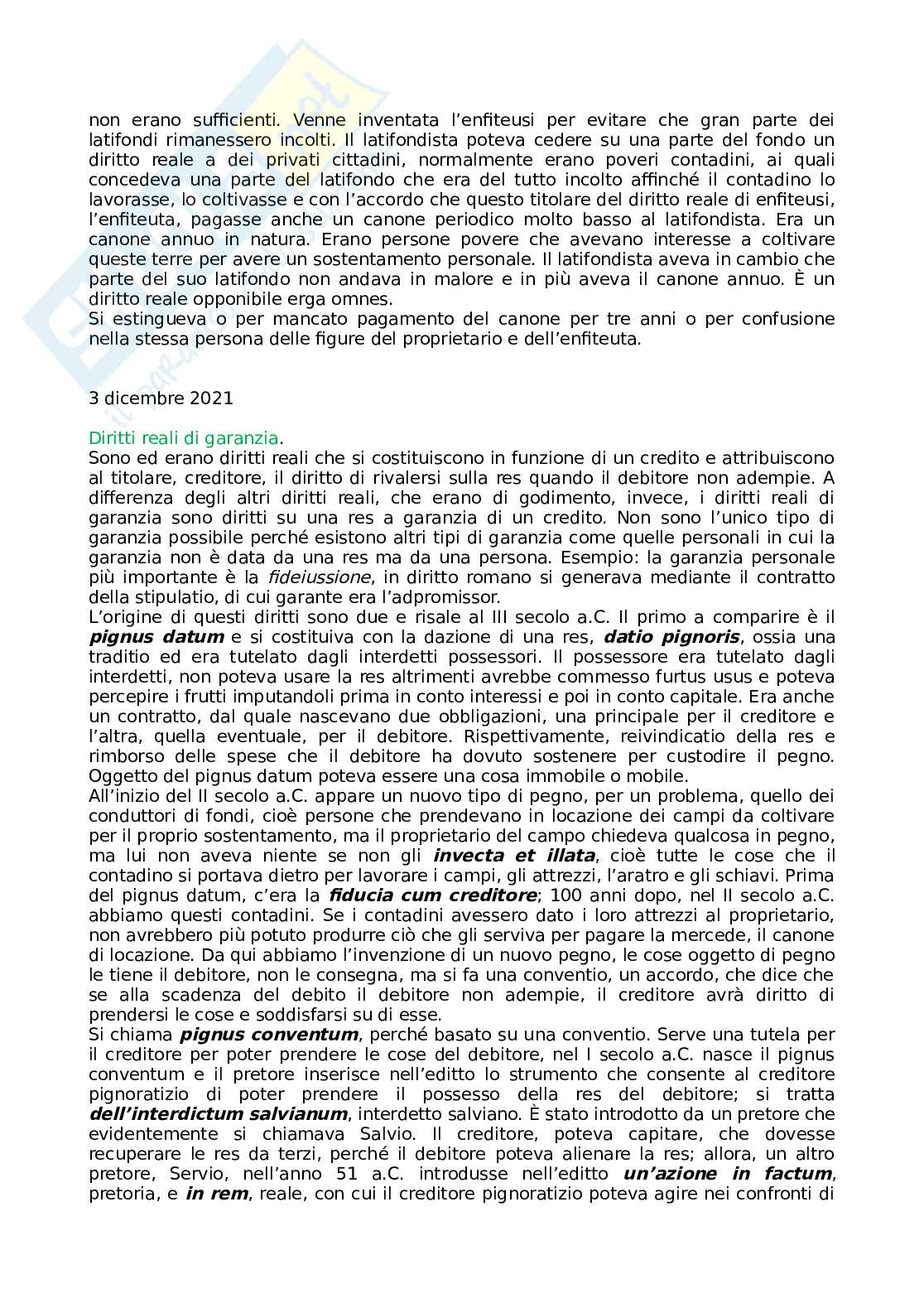 non erano sufficienti. Venne inventata l'enfiteusi per evitare che gran parte dei latifondi rimanessero incolti. Il latifondista poteva cedere su una parte del fondo un diritto reale a dei privati cittadini, normalmente erano poveri contadini, ai quali concedeva una parte del latifondo che era del tutto incolto affinché il contadino lo lavorasse, lo coltivasse e con l'accordo che questo titolare del diritto reale di enfiteusi, l'enfiteuta, pagasse anche un canone periodico molto basso al latifondista. Era un canone annuo in natura. Erano persone povere che avevano interesse a coltivare queste terre per avere un sostentamento personale. Il latifondista aveva in cambio che parte del suo latifondo non andava in malore e in più aveva il canone annuo. È un diritto reale opponibile erga omnes.
Si estingueva o per mancato pagamento del canone per tre anni o per confusione nella stessa persona delle figure del proprietario e dell'enfiteuta.

3 dicembre 2021

Diritti reali di garanzia.
Sono ed erano diritti reali che si costituiscono in funzione di un credito e attribuiscono al titolare, creditore, il diritto di rivalersi sulla res quando il debitore non adempie. A differenza degli altri diritti reali, che erano di godimento, invece, i diritti reali di garanzia sono diritti su una res a garanzia di un credito. Non sono l'unico tipo di garanzia possibile perché esistono altri tipi di garanzia come quelle personali in cui la garanzia non è data da una res ma da una persona. Esempio: la garanzia personale più importante è la fideiussione, in diritto romano si generava mediante il contratto della stipulatio, di cui garante era l'adpromissor.
L'origine di questi diritti sono due e risale al III secolo a.C. Il primo a comparire è il pignus datum e si costituiva con la dazione di una res, datio pignoris, ossia una traditio ed era tutelato dagli interdetti possessori. Il possessore era tutelato dagli interdetti, non poteva usare la res altrimenti avrebbe commesso furtus usus e poteva percepire i frutti imputandoli prima in conto interessi e poi in conto capitale. Era anche un contratto, dal quale nascevano due obbligazioni, una principale per il creditore e l'altra, quella eventuale, per il debitore. Rispettivamente, reivindicatio della res e rimborso delle spese che il debitore ha dovuto sostenere per custodire il pegno. Oggetto del pignus datum poteva essere una cosa immobile o mobile.
All'inizio del II secolo a.C. appare un nuovo tipo di pegno, per un problema, quello dei conduttori di fondi, cioè persone che prendevano in locazione dei campi da coltivare per il proprio sostentamento, ma il proprietario del campo chiedeva qualcosa in pegno, ma lui non aveva niente se non gli invecta et illata, cioè tutte le cose che il contadino si portava dietro per lavorare i campi, gli attrezzi, l'aratro e gli schiavi. Prima del pignus datum, c'era la fiducia cum creditore; 100 anni dopo, nel II secolo a.C. abbiamo questi contadini. Se i contadini avessero dato i loro attrezzi al proprietario, non avrebbero più potuto produrre ciò che gli serviva per pagare la mercede, il canone di locazione. Da qui abbiamo l'invenzione di un nuovo pegno, le cose oggetto di pegno le tiene il debitore, non le consegna, ma si fa una conventio, un accordo, che dice che se alla scadenza del debito il debitore non adempie, il creditore avrà diritto di prendersi le cose e soddisfarsi su di esse.
Si chiama pignus conventum, perché basato su una conventio. Serve una tutela per il creditore per poter prendere le cose del debitore, nel I secolo a.C. nasce il pignus conventum e il pretore inserisce nell'editto lo strumento che consente al creditore pignoratizio di poter prendere il possesso della res del debitore; si tratta dell'interdictum salvianum, interdetto salviano. È stato introdotto da un pretore che evidentemente si chiamava Salvio. Il creditore, poteva capitare, che dovesse recuperare le res da terzi, perché il debitore poteva alienare la res; allora, un altro pretore, Servio, nell'anno 51 a.C. introdusse nell'editto un'azione in factum, pretoria, e in rem, reale, con cui il creditore pignoratizio poteva agire nei confronti di